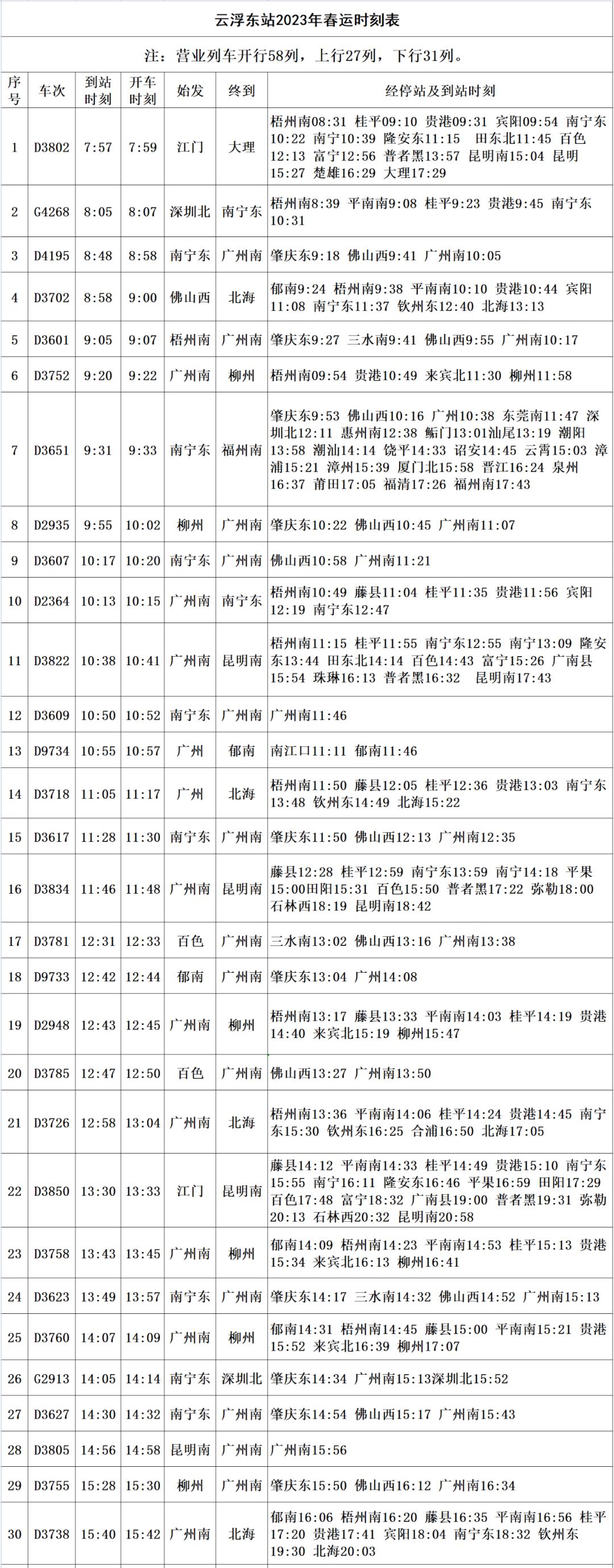 云浮东站2023年春运时刻表

注：营业列车开行58列，上行27列，下行31列。

| 序号 | 车次 | 到站时刻 | 开车时刻 | 始发 | 终到 | 经停站及到站时刻 |
|---|---|---|---|---|---|---|
| 1 | D3802 | 7:57 | 7:59 | 江门 | 大理 | 梧州南08:31 桂平09:10 贵港09:31 宾阳09:54 南宁东10:22 南宁10:39 隆安东11:15 田东北11:45 百色12:13 富宁12:56 普者黑13:57 昆明南15:04 昆明15:27 楚雄16:29 大理17:29 |
| 2 | G4268 | 8:05 | 8:07 | 深圳北 | 南宁东 | 梧州南8:39 平南南9:08 桂平9:23 贵港9:45 南宁东10:31 |
| 3 | D4195 | 8:48 | 8:58 | 南宁东 | 广州南 | 肇庆东9:18 佛山西9:41 广州南10:05 |
| 4 | D3702 | 8:58 | 9:00 | 佛山西 | 北海 | 郁南9:24 梧州南9:38 平南南10:10 贵港10:44 宾阳11:08 南宁东11:37 钦州东12:40 北海13:13 |
| 5 | D3601 | 9:05 | 9:07 | 梧州南 | 广州南 | 肇庆东9:27 三水南9:41 佛山西9:55 广州南10:17 |
| 6 | D3752 | 9:20 | 9:22 | 广州南 | 柳州 | 梧州南09:54 贵港10:49 来宾北11:30 柳州11:58 |
| 7 | D3651 | 9:31 | 9:33 | 南宁东 | 福州南 | 肇庆东9:53 佛山西10:16 广州10:38 东莞南11:47 深圳北12:11 惠州南12:38 鲘门13:01汕尾13:19 潮阳13:58 潮汕14:14 饶平14:33 诏安14:45 云霄15:03 漳浦15:21 漳州15:39 厦门北15:58 晋江16:24 泉州16:37 莆田17:05 福清17:26 福州南17:43 |
| 8 | D2935 | 9:55 | 10:02 | 柳州 | 广州南 | 肇庆东10:22 佛山西10:45 广州南11:07 |
| 9 | D3607 | 10:17 | 10:20 | 南宁东 | 广州南 | 佛山西10:58 广州南11:21 |
| 10 | D2364 | 10:13 | 10:15 | 广州南 | 南宁东 | 梧州南10:49 藤县11:04 桂平11:35 贵港11:56 宾阳12:19 南宁东12:47 |
| 11 | D3822 | 10:38 | 10:41 | 广州南 | 昆明南 | 梧州南11:15 桂平11:55 南宁东12:55 南宁13:09 隆安东13:44 田东北14:14 百色14:43 富宁15:26 广南县15:54 珠琳16:13 普者黑16:32 昆明南17:43 |
| 12 | D3609 | 10:50 | 10:52 | 南宁东 | 广州南 | 广州南11:46 |
| 13 | D9734 | 10:55 | 10:57 | 广州 | 郁南 | 南江口11:11 郁南11:46 |
| 14 | D3718 | 11:05 | 11:17 | 广州 | 北海 | 梧州南11:50 藤县12:05 桂平12:36 贵港13:03 南宁东13:48 钦州东14:49 北海15:22 |
| 15 | D3617 | 11:28 | 11:30 | 南宁东 | 广州南 | 肇庆东11:50 佛山西12:13 广州南12:35 |
| 16 | D3834 | 11:46 | 11:48 | 广州南 | 昆明南 | 藤县12:28 桂平12:59 南宁东13:59 南宁14:18 平果15:00田阳15:31 百色15:50 普者黑17:22 弥勒18:00 石林西18:19 昆明南18:42 |
| 17 | D3781 | 12:31 | 12:33 | 百色 | 广州南 | 三水南13:02 佛山西13:16 广州南13:38 |
| 18 | D9733 | 12:42 | 12:44 | 郁南 | 广州南 | 肇庆东13:04 广州14:08 |
| 19 | D2948 | 12:43 | 12:45 | 广州南 | 柳州 | 梧州南13:17 藤县13:33 平南南14:03 桂平14:19 贵港14:40 来宾北15:19 柳州15:47 |
| 20 | D3785 | 12:47 | 12:50 | 百色 | 广州南 | 佛山西13:27 广州南13:50 |
| 21 | D3726 | 12:58 | 13:04 | 广州南 | 北海 | 梧州南13:36 平南南14:06 桂平14:24 贵港14:45 南宁东15:30 钦州东16:25 合浦16:50 北海17:05 |
| 22 | D3850 | 13:30 | 13:33 | 江门 | 昆明南 | 藤县14:12 平南南14:33 桂平14:49 贵港15:10 南宁东15:55 南宁16:11 隆安东16:46 平果16:59 田阳17:29 百色17:48 富宁18:32 广南县19:00 普者黑19:31 弥勒20:13 石林西20:32 昆明南20:58 |
| 23 | D3758 | 13:43 | 13:45 | 广州南 | 柳州 | 郁南14:09 梧州南14:23 平南南14:53 桂平15:13 贵港15:34 来宾北16:13 柳州16:41 |
| 24 | D3623 | 13:49 | 13:57 | 南宁东 | 广州南 | 肇庆东14:17 三水南14:32 佛山西14:52 广州南15:13 |
| 25 | D3760 | 14:07 | 14:09 | 广州南 | 柳州 | 郁南14:31 梧州南14:45 藤县15:00 平南南15:21 贵港15:52 来宾北16:39 柳州17:07 |
| 26 | G2913 | 14:05 | 14:14 | 南宁东 | 深圳北 | 肇庆东14:34 广州南15:13深圳北15:52 |
| 27 | D3627 | 14:30 | 14:32 | 南宁东 | 广州南 | 肇庆东14:54 佛山西15:17 广州南15:43 |
| 28 | D3805 | 14:56 | 14:58 | 昆明南 | 广州南 | 广州南15:56 |
| 29 | D3755 | 15:28 | 15:30 | 柳州 | 广州南 | 肇庆东15:50 佛山西16:12 广州南16:34 |
| 30 | D3738 | 15:40 | 15:42 | 广州南 | 北海 | 郁南16:06 梧州南16:20 藤县16:35 平南南16:56 桂平17:20 贵港17:41 宾阳18:04 南宁东18:32 钦州东19:30 北海20:03 |